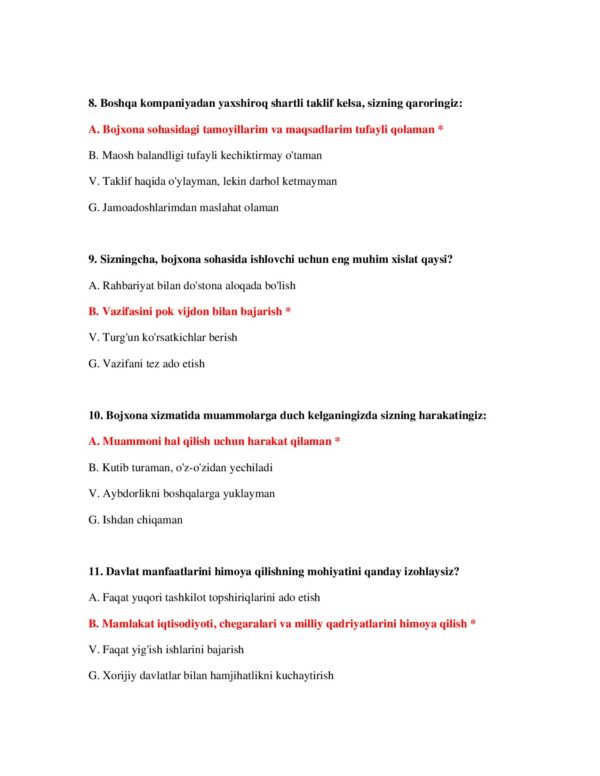 8. Boshqa kompaniyadan yaxshiroq shartli taklif kelsa, sizning qaroringiz:

A. Bojxona sohasidagi tamoyillarim va maqsadlarim tufayli qolaman *

B. Maosh balandligi tufayli kechiktirmay o'taman

V. Taklif haqida o'ylayman, lekin darhol ketmayman

G. Jamoadoshlarimdan maslahat olaman

9. Sizningcha, bojxona sohasida ishlovchi uchun eng muhim xislat qaysi?

A. Rahbariyat bilan do'stona aloqada bo'lish

B. Vazifasini pok vijdon bilan bajarish *

V. Turg'un ko'rsatkichlar berish

G. Vazifani tez ado etish

10. Bojxona xizmatida muammolarga duch kelganingizda sizning harakatingiz:

A. Muammoni hal qilish uchun harakat qilaman *

B. Kutib turaman, o'z-o'zidan yechiladi

V. Aybdorlikni boshqalarga yuklayman

G. Ishdan chiqaman

11. Davlat manfaatlarini himoya qilishning mohiyatini qanday izohlaysiz?

A. Faqat yuqori tashkilot topshiriqlarini ado etish

B. Mamlakat iqtisodiyoti, chegaralari va milliy qadriyatlarini himoya qilish *

V. Faqat yig'ish ishlarini bajarish

G. Xorijiy davlatlar bilan hamjihatlikni kuchaytirish